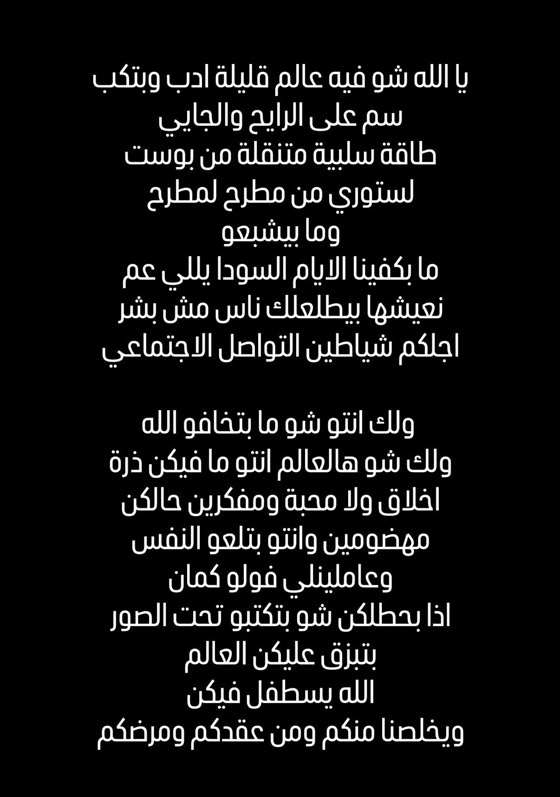 يا الله شو فيه عالم قليلة ادب وبتكب
سم على الرايح والجايي
طاقة سلبية متنقلة من بوست
لستوري من مطرح لمطرح
وما بيشبعو
ما بكفينا الايام السودا يللي عم
نعيشها بيطلعلك ناس مش بشر
اجلكم شياطين التواصل الاجتماعي

ولك انتو شو ما بتخافو الله
ولك شو هالعالم انتو ما فيكن ذرة
اخلاق ولا محبة ومفكرين حالكن
مهضومين وانتو بتلعو النفس
وعاملينلي فولو كمان
اذا بحطلكن شو بتكتبو تحت الصور
بتبزق عليكن العالم
الله يسطفل فيكن
ويخلصنا منكم ومن عقدكم ومرضكم